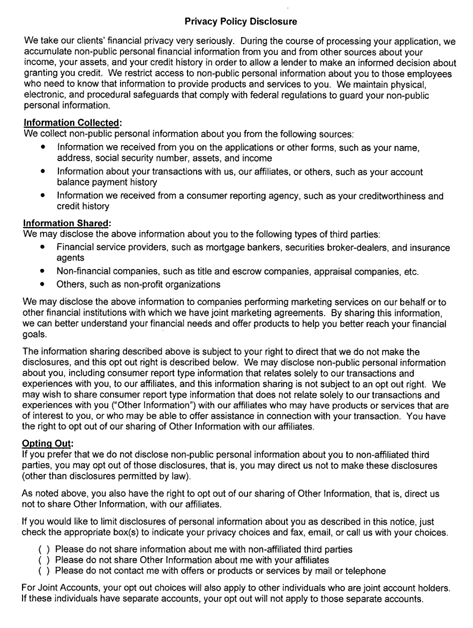 Privacy Policy Disclosure

We take our clients' financial privacy very seriously. During the course of processing your application, we accumulate non-public personal financial information from you and from other sources about your income, your assets, and your credit history in order to allow a lender to make an informed decision about granting you credit. We restrict access to non-public personal information about you to those employees who need to know that information to provide products and services to you. We maintain physical, electronic, and procedural safeguards that comply with federal regulations to guard your non-public personal information.

Information Collected:
We collect non-public personal information about you from the following sources:
• Information we received from you on the applications or other forms, such as your name, address, social security number, assets, and income
• Information about your transactions with us, our affiliates, or others, such as your account balance payment history
• Information we received from a consumer reporting agency, such as your creditworthiness and credit history

Information Shared:
We may disclose the above information about you to the following types of third parties:
• Financial service providers, such as mortgage bankers, securities broker-dealers, and insurance agents
• Non-financial companies, such as title and escrow companies, appraisal companies, etc.
• Others, such as non-profit organizations

We may disclose the above information to companies performing marketing services on our behalf or to other financial institutions with which we have joint marketing agreements. By sharing this information, we can better understand your financial needs and offer products to help you better reach your financial goals.

The information sharing described above is subject to your right to direct that we do not make the disclosures, and this opt out right is described below. We may disclose non-public personal information about you, including consumer report type information that relates solely to our transactions and experiences with you, to our affiliates, and this information sharing is not subject to an opt out right. We may wish to share consumer report type information that does not relate solely to our transactions and experiences with you ("Other Information") with our affiliates who may have products or services that are of interest to you, or who may be able to offer assistance in connection with your transaction. You have the right to opt out of our sharing of Other Information with our affiliates.

Opting Out:
If you prefer that we do not disclose non-public personal information about you to non-affiliated third parties, you may opt out of those disclosures, that is, you may direct us not to make these disclosures (other than disclosures permitted by law).

As noted above, you also have the right to opt out of our sharing of Other Information, that is, direct us not to share Other Information, with our affiliates.

If you would like to limit disclosures of personal information about you as described in this notice, just check the appropriate box(s) to indicate your privacy choices and fax, email, or call us with your choices.

( ) Please do not share information about me with non-affiliated third parties
( ) Please do not share Other Information about me with your affiliates
( ) Please do not contact me with offers or products or services by mail or telephone

For Joint Accounts, your opt out choices will also apply to other individuals who are joint account holders. If these individuals have separate accounts, your opt out will not apply to those separate accounts.